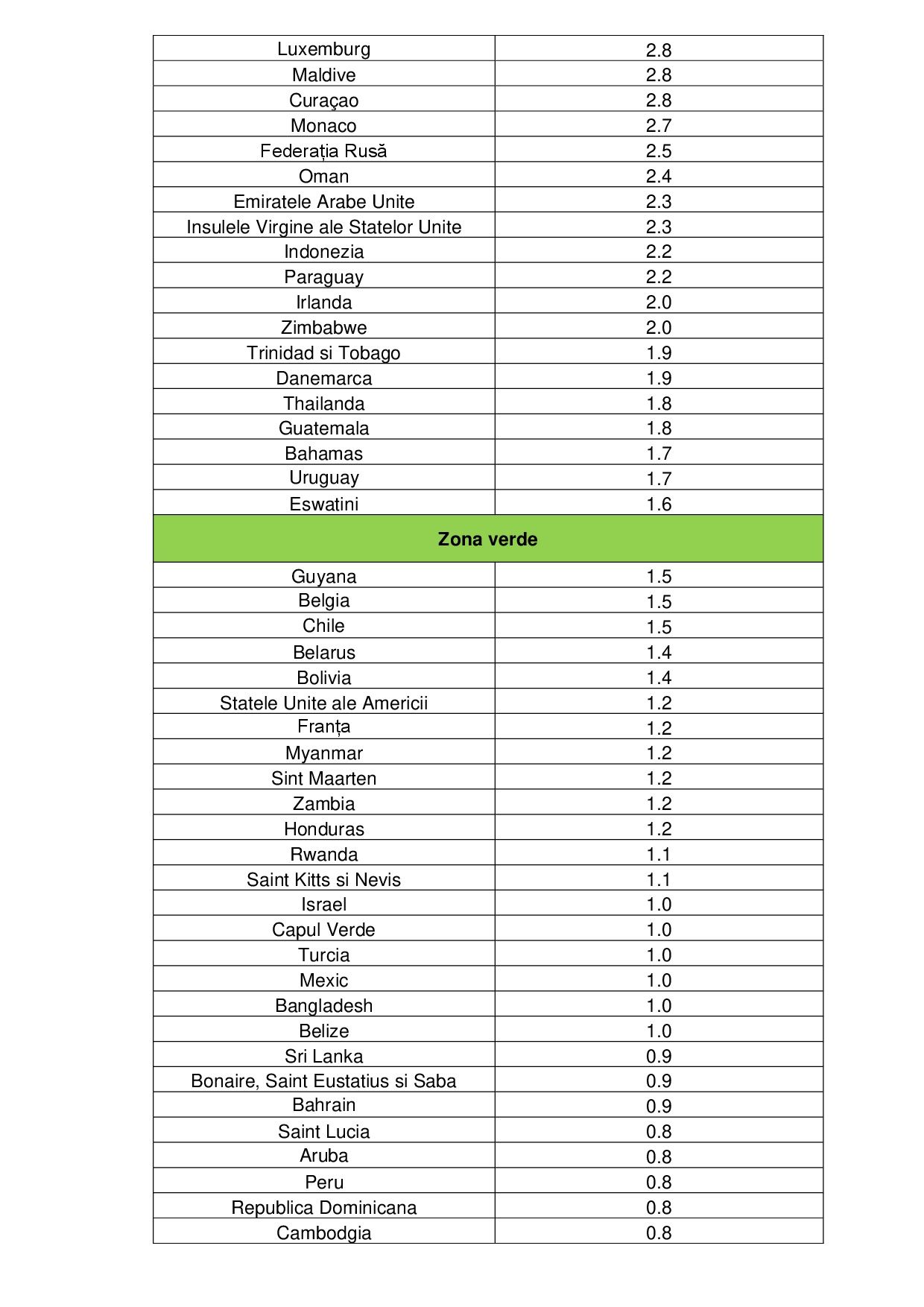 | Luxemburg | 2.8 |
|---|---|
| Maldive | 2.8 |
| Curaçao | 2.8 |
| Monaco | 2.7 |
| Federația Rusă | 2.5 |
| Oman | 2.4 |
| Emiratele Arabe Unite | 2.3 |
| Insulele Virgine ale Statelor Unite | 2.3 |
| Indonezia | 2.2 |
| Paraguay | 2.2 |
| Irlanda | 2.0 |
| Zimbabwe | 2.0 |
| Trinidad si Tobago | 1.9 |
| Danemarca | 1.9 |
| Thailanda | 1.8 |
| Guatemala | 1.8 |
| Bahamas | 1.7 |
| Uruguay | 1.7 |
| Eswatini | 1.6 |
| Zona verde | |
| Guyana | 1.5 |
| Belgia | 1.5 |
| Chile | 1.5 |
| Belarus | 1.4 |
| Bolivia | 1.4 |
| Statele Unite ale Americii | 1.2 |
| Franța | 1.2 |
| Myanmar | 1.2 |
| Sint Maarten | 1.2 |
| Zambia | 1.2 |
| Honduras | 1.2 |
| Rwanda | 1.1 |
| Saint Kitts si Nevis | 1.1 |
| Israel | 1.0 |
| Capul Verde | 1.0 |
| Turcia | 1.0 |
| Mexic | 1.0 |
| Bangladesh | 1.0 |
| Belize | 1.0 |
| Sri Lanka | 0.9 |
| Bonaire, Saint Eustatius si Saba | 0.9 |
| Bahrain | 0.9 |
| Saint Lucia | 0.8 |
| Aruba | 0.8 |
| Peru | 0.8 |
| Republica Dominicana | 0.8 |
| Cambodgia | 0.8 |